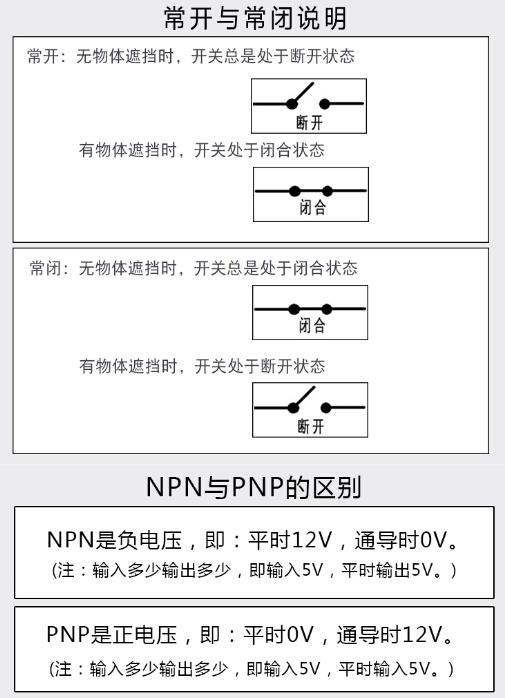 常开与常闭说明

常开：无物体遮挡时，开关总是处于断开状态

断开

有物体遮挡时，开关处于闭合状态

闭合

常闭：无物体遮挡时，开关总是处于闭合状态

闭合

有物体遮挡时，开关处于断开状态

断开

NPN与PNP的区别

NPN是负电压，即：平时12V，通导时0V。
（注：输入多少输出多少，即输入5V，平时输出5V。）

PNP是正电压，即：平时0V，通导时12V。
（注：输入多少输出多少，即输入5V，平时输入5V。）